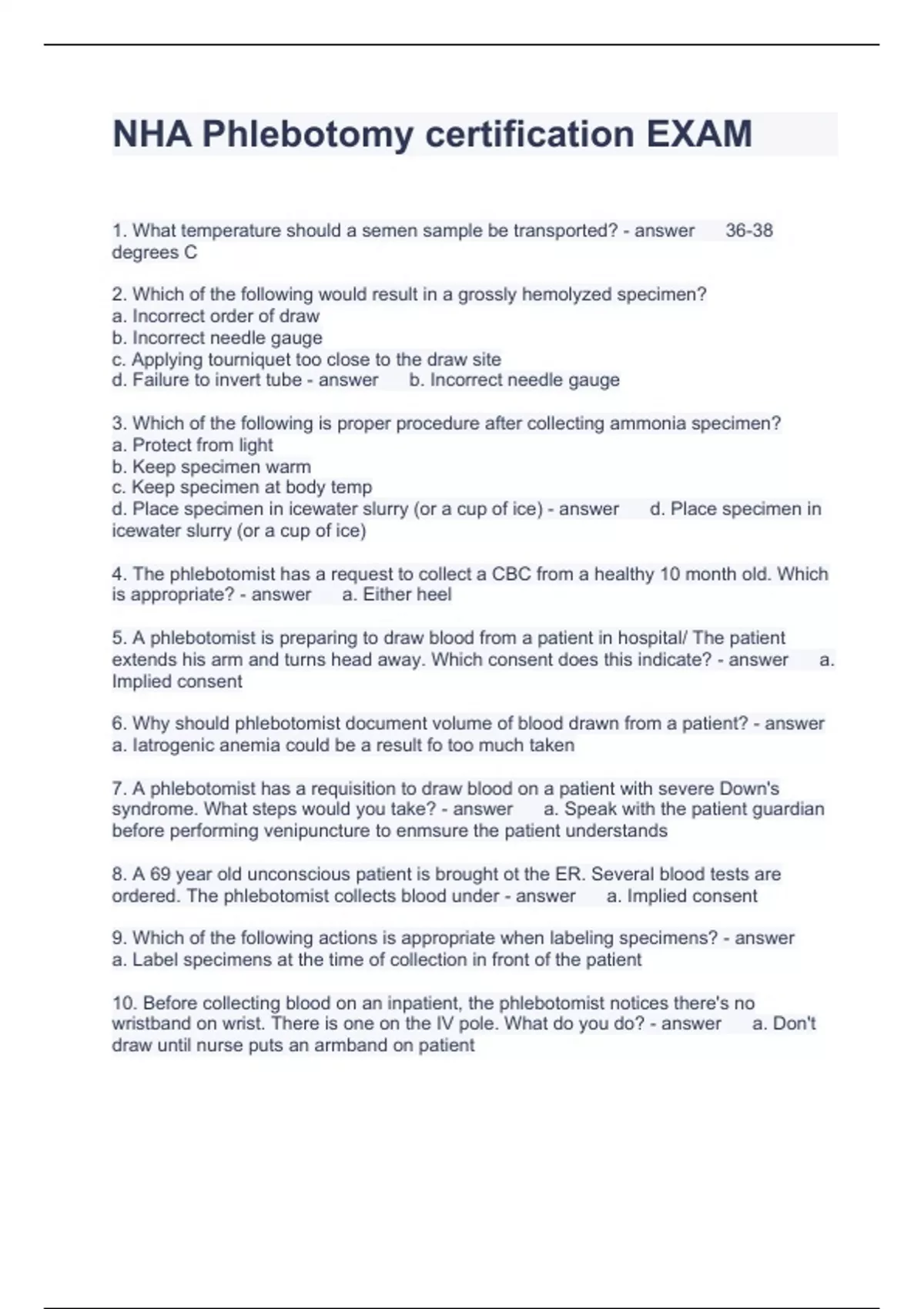 NHA Phlebotomy certification EXAM

1. What temperature should a semen sample be transported? - answer 36-38 degrees C

2. Which of the following would result in a grossly hemolyzed specimen?
a. Incorrect order of draw
b. Incorrect needle gauge
c. Applying tourniquet too close to the draw site
d. Failure to invert tube - answer b. Incorrect needle gauge

3. Which of the following is proper procedure after collecting ammonia specimen?
a. Protect from light
b. Keep specimen warm
c. Keep specimen at body temp
d. Place specimen in icewater slurry (or a cup of ice) - answer d. Place specimen in icewater slurry (or a cup of ice)

4. The phlebotomist has a request to collect a CBC from a healthy 10 month old. Which is appropriate? - answer a. Either heel

5. A phlebotomist is preparing to draw blood from a patient in hospital/ The patient extends his arm and turns head away. Which consent does this indicate? - answer a. Implied consent

6. Why should phlebotomist document volume of blood drawn from a patient? - answer a. Iatrogenic anemia could be a result fo too much taken

7. A phlebotomist has a requisition to draw blood on a patient with severe Down's syndrome. What steps would you take? - answer a. Speak with the patient guardian before performing venipuncture to enmsure the patient understands

8. A 69 year old unconscious patient is brought ot the ER. Several blood tests are ordered. The phlebotomist collects blood under - answer a. Implied consent

9. Which of the following actions is appropriate when labeling specimens? - answer a. Label specimens at the time of collection in front of the patient

10. Before collecting blood on an inpatient, the phlebotomist notices there's no wristband on wrist. There is one on the IV pole. What do you do? - answer a. Don't draw until nurse puts an armband on patient